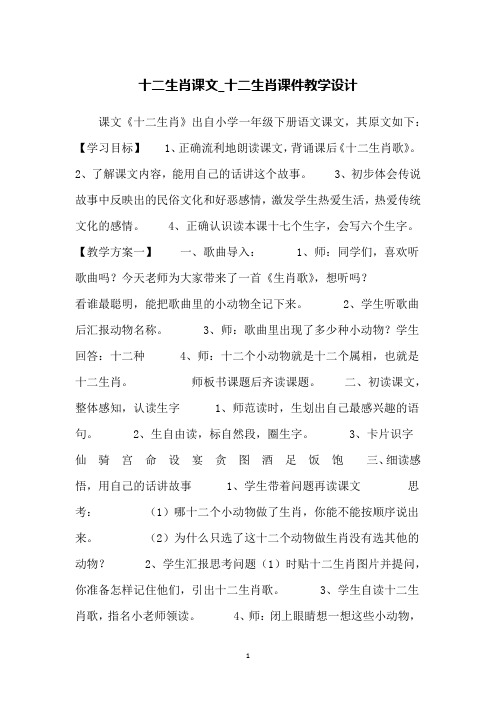 十二生肖课文_十二生肖课件教学设计

课文《十二生肖》出自小学一年级下册语文课文，其原文如下：【学习目标】 1、正确流利地朗读课文，背诵课后《十二生肖歌》。 2、了解课文内容，能用自己的话讲这个故事。 3、初步体会传说故事中反映出的民俗文化和好恶感情，激发学生热爱生活，热爱传统文化的感情。 4、正确认识读本课十七个生字，会写六个生字。【教学方案一】 一、歌曲导入： 1、师：同学们，喜欢听歌曲吗？今天老师为大家带来了一首《生肖歌》，想听吗？看谁最聪明，能把歌曲里的小动物全记下来。 2、学生听歌曲后汇报动物名称。 3、师：歌曲里出现了多少种小动物？学生回答：十二种 4、师：十二个小动物就是十二个属相，也就是十二生肖。 师板书课题后齐读课题。 二、初读课文，整体感知，认读生字 1、师范读时，生划出自己最感兴趣的语句。 2、生自由读，标自然段，圈生字。 3、卡片识字 仙 骑 宫 命 设 宴 贪 图 酒 足 饭 饱 三、细读感悟，用自己的话讲故事 1、学生带着问题再读课文 思考： （1）哪十二个小动物做了生肖，你能不能按顺序说出来。 （2）为什么只选了这十二个动物做生肖没有选其他的动物？ 2、学生汇报思考问题（1）时贴十二生肖图片并提问，你准备怎样记住他们，引出十二生肖歌。 3、学生自读十二生肖歌，指名小老师领读。 4、师：闭上眼睛想一想这些小动物，

1